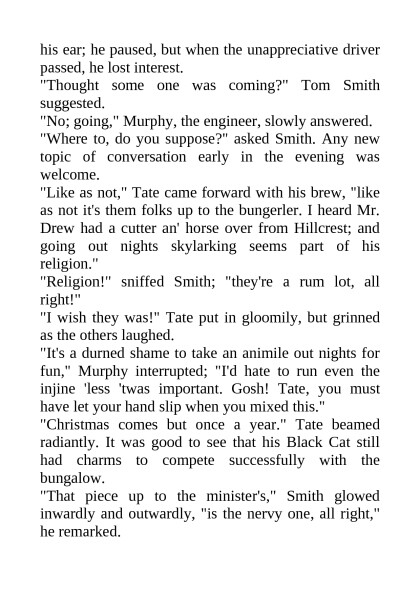 his ear; he paused, but when the unappreciative driver passed, he lost interest.

"Thought some one was coming?" Tom Smith suggested.

"No; going," Murphy, the engineer, slowly answered.

"Where to, do you suppose?" asked Smith. Any new topic of conversation early in the evening was welcome.

"Like as not," Tate came forward with his brew, "like as not it's them folks up to the bungerler. I heard Mr. Drew had a cutter an' horse over from Hillcrest; and going out nights skylarking seems part of his religion."

"Religion!" sniffed Smith; "they're a rum lot, all right!"

"I wish they was!" Tate put in gloomily, but grinned as the others laughed.

"It's a durned shame to take an animile out nights for fun," Murphy interrupted; "I'd hate to run even the injine 'less 'twas important. Gosh! Tate, you must have let your hand slip when you mixed this."

"Christmas comes but once a year." Tate beamed radiantly. It was good to see that his Black Cat still had charms to compete successfully with the bungalow.

"That piece up to the minister's," Smith glowed inwardly and outwardly, "is the nervy one, all right," he remarked.